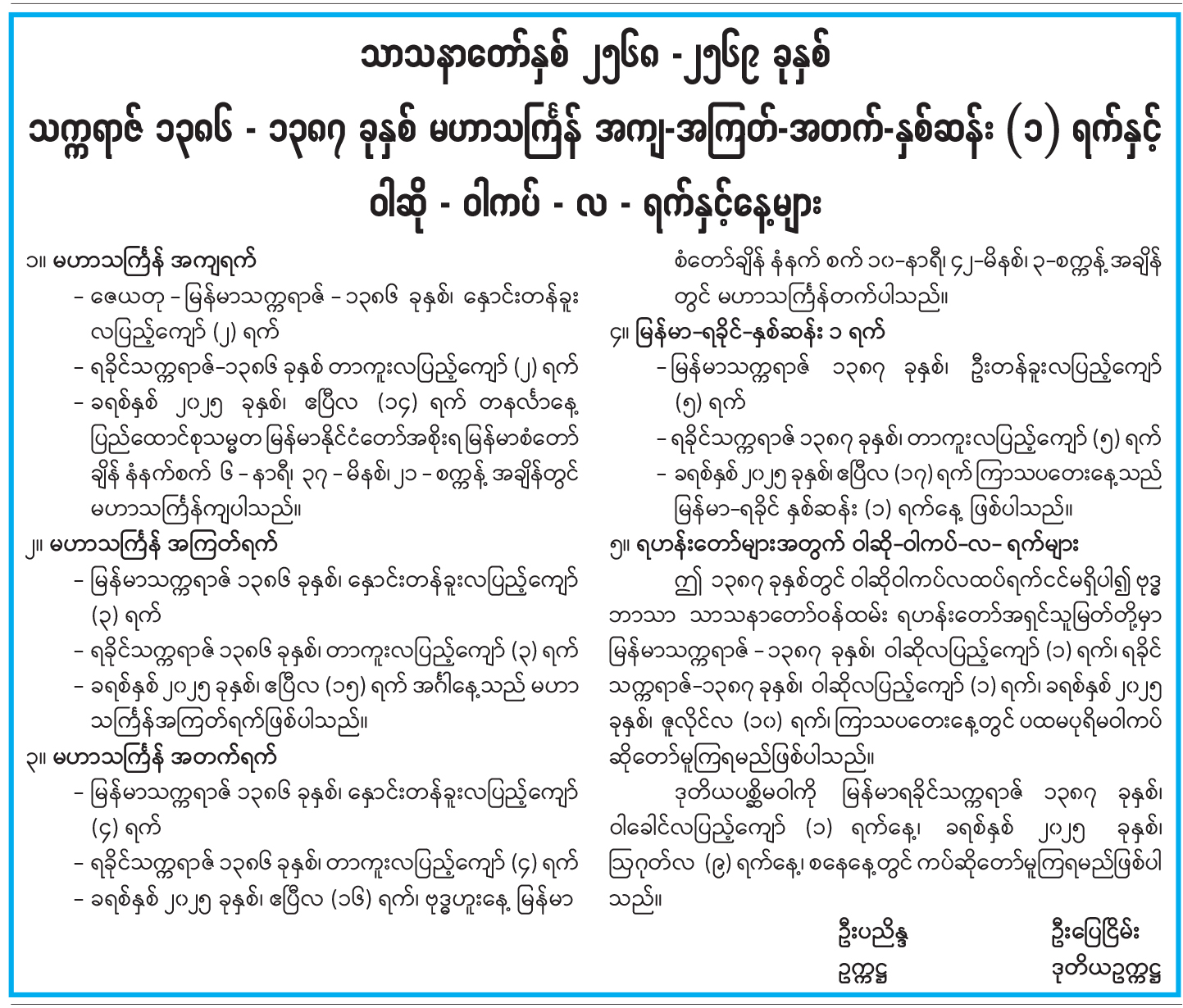 သာသနာတော်နှစ် ၂၅၆၈ - ၂၅၆၉ ခုနှစ်

သက္ကရာဇ် ၁၃၈၆ - ၁၃၈၇ ခုနှစ် မဟာသင်္ကြန် အကျ-အကြတ်-အတက်-နှစ်ဆန်း (၁) ရက်နှင့်

ဝါဆို - ဝါကပ် - လ - ရက်နှင့်နေ့များ

၁။ မဟာသင်္ကြန် အကျရက်

– ဇေယတု – မြန်မာသက္ကရာဇ် – ၁၃၈၆ ခုနှစ်၊ နှောင်းတန်ခူးလပြည့်ကျော် (၂) ရက်

– ရခိုင်သက္ကရာဇ်–၁၃၈၆ ခုနှစ် တာကူးလပြည့်ကျော် (၂) ရက်

– ခရစ်နှစ် ၂၀၂၅ ခုနှစ်၊ ဧပြီလ (၁၄) ရက် တနင်္လာနေ့ ပြည်ထောင်စုသမ္မတ မြန်မာနိုင်ငံတော်အစိုးရ မြန်မာစံတော်ချိန် နံနက်စက် ၆ – နာရီ၊ ၃၇ – မိနစ်၊ ၂၁ – စက္ကန့် အချိန်တွင် မဟာသင်္ကြန်ကျပါသည်။

၂။ မဟာသင်္ကြန် အကြတ်ရက်

– မြန်မာသက္ကရာဇ် ၁၃၈၆ ခုနှစ်၊ နှောင်းတန်ခူးလပြည့်ကျော် (၃) ရက်

– ရခိုင်သက္ကရာဇ် ၁၃၈၆ ခုနှစ်၊ တာကူးလပြည့်ကျော် (၃) ရက်

– ခရစ်နှစ် ၂၀၂၅ ခုနှစ်၊ ဧပြီလ (၁၅) ရက် အင်္ဂါနေ့သည် မဟာသင်္ကြန်အကြတ်ရက်ဖြစ်ပါသည်။

၃။ မဟာသင်္ကြန် အတက်ရက်

– မြန်မာသက္ကရာဇ် ၁၃၈၆ ခုနှစ်၊ နှောင်းတန်ခူးလပြည့်ကျော် (၄) ရက်

– ရခိုင်သက္ကရာဇ် ၁၃၈၆ ခုနှစ်၊ တာကူးလပြည့်ကျော် (၄) ရက်

– ခရစ်နှစ် ၂၀၂၅ ခုနှစ်၊ ဧပြီလ (၁၆) ရက်၊ ဗုဒ္ဓဟူးနေ့ မြန်မာစံတော်ချိန် နံနက် စက် ၁၀–နာရီ၊ ၄၂–မိနစ်၊ ၃–စက္ကန့် အချိန်တွင် မဟာသင်္ကြန်တက်ပါသည်။

၄။ မြန်မာ–ရခိုင်–နှစ်ဆန်း ၁ ရက်

– မြန်မာသက္ကရာဇ် ၁၃၈၇ ခုနှစ်၊ ဦးတန်ခူးလပြည့်ကျော် (၅) ရက်

– ရခိုင်သက္ကရာဇ် ၁၃၈၇ ခုနှစ်၊ တာကူးလပြည့်ကျော် (၅) ရက်

– ခရစ်နှစ် ၂၀၂၅ ခုနှစ်၊ ဧပြီလ (၁၇) ရက် ကြာသပတေးနေ့သည် မြန်မာ–ရခိုင် နှစ်ဆန်း (၁) ရက်နေ့ ဖြစ်ပါသည်။

၅။ ရဟန်းတော်များအတွက် ဝါဆို–ဝါကပ်–လ– ရက်များ

ဤ ၁၃၈၇ ခုနှစ်တွင် ဝါဆိုဝါကပ်လထပ်ရက်ငင်မရှိပါ၍ ဗုဒ္ဓဘာသာ သာသနာတော်ဝန်ထမ်း ရဟန်းတော်အရှင်သူမြတ်တို့မှာ မြန်မာသက္ကရာဇ် – ၁၃၈၇ ခုနှစ်၊ ဝါဆိုလပြည့်ကျော် (၁) ရက်၊ ရခိုင်သက္ကရာဇ်–၁၃၈၇ ခုနှစ်၊ ဝါဆိုလပြည့်ကျော် (၁) ရက်၊ ခရစ်နှစ် ၂၀၂၅ ခုနှစ်၊ ဇူလိုင်လ (၁၀) ရက်၊ ကြာသပတေးနေ့တွင် ပထမပုရိမဝါကပ်ဆိုတော်မူကြရမည်ဖြစ်ပါသည်။

ဒုတိယပစ္ဆိမဝါကို မြန်မာရခိုင်သက္ကရာဇ် ၁၃၈၇ ခုနှစ်၊ ဝါခေါင်လပြည့်ကျော် (၁) ရက်နေ့၊ ခရစ်နှစ် ၂၀၂၅ ခုနှစ်၊ ဩဂုတ်လ (၉) ရက်နေ့၊ စနေနေ့တွင် ကပ်ဆိုတော်မူကြရမည်ဖြစ်ပါသည်။

ဦးပညိန္ဒ
ဥက္ကဋ္ဌ

ဦးပြေငြိမ်း
ဒုတိယဥက္ကဋ္ဌ